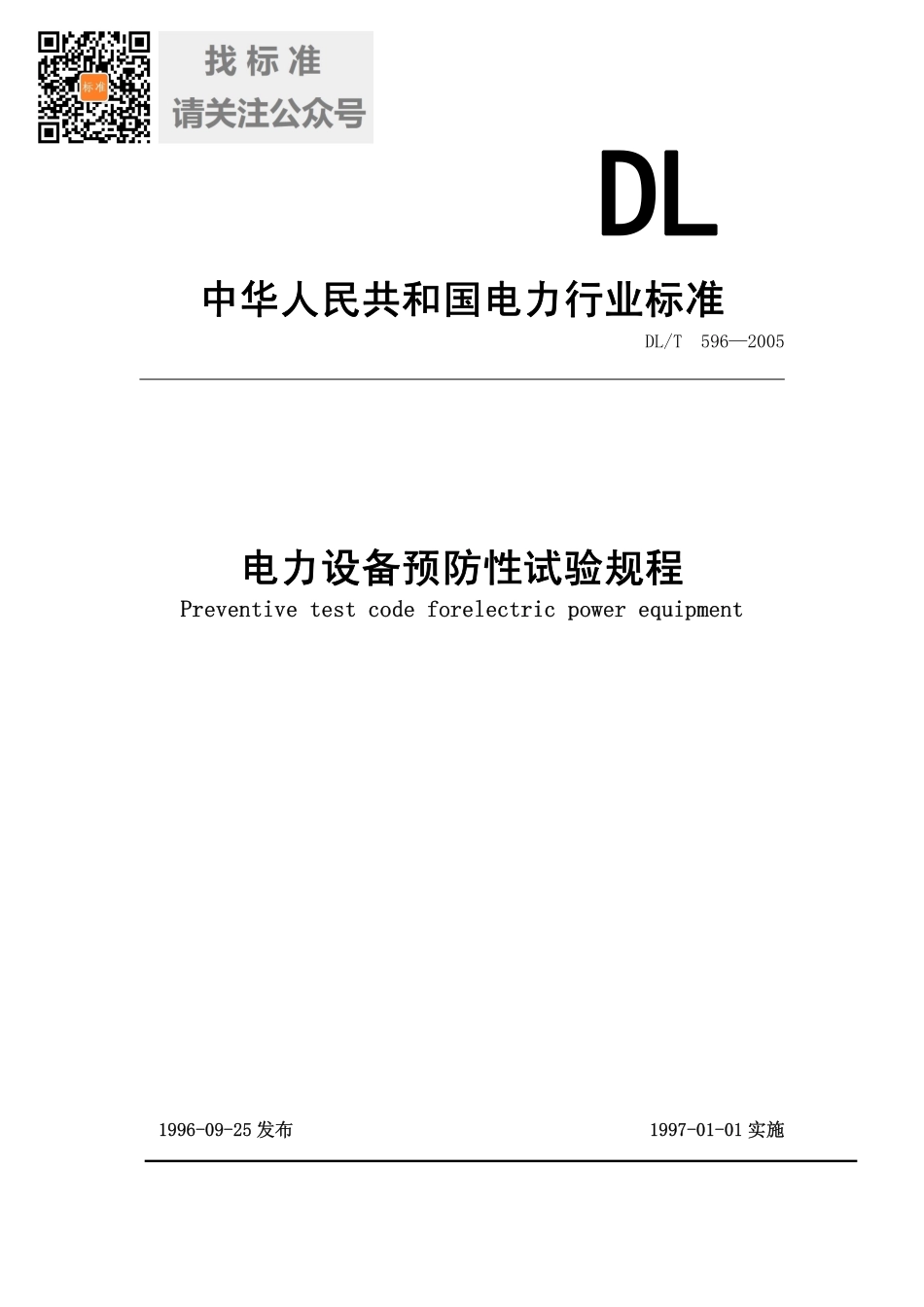 找标准
请关注公众号

DL

中华人民共和国电力行业标准

DL/T 596—2005

电力设备预防性试验规程

Preventive test code forelectric power equipment

1996-09-25发布 1997-01-01实施